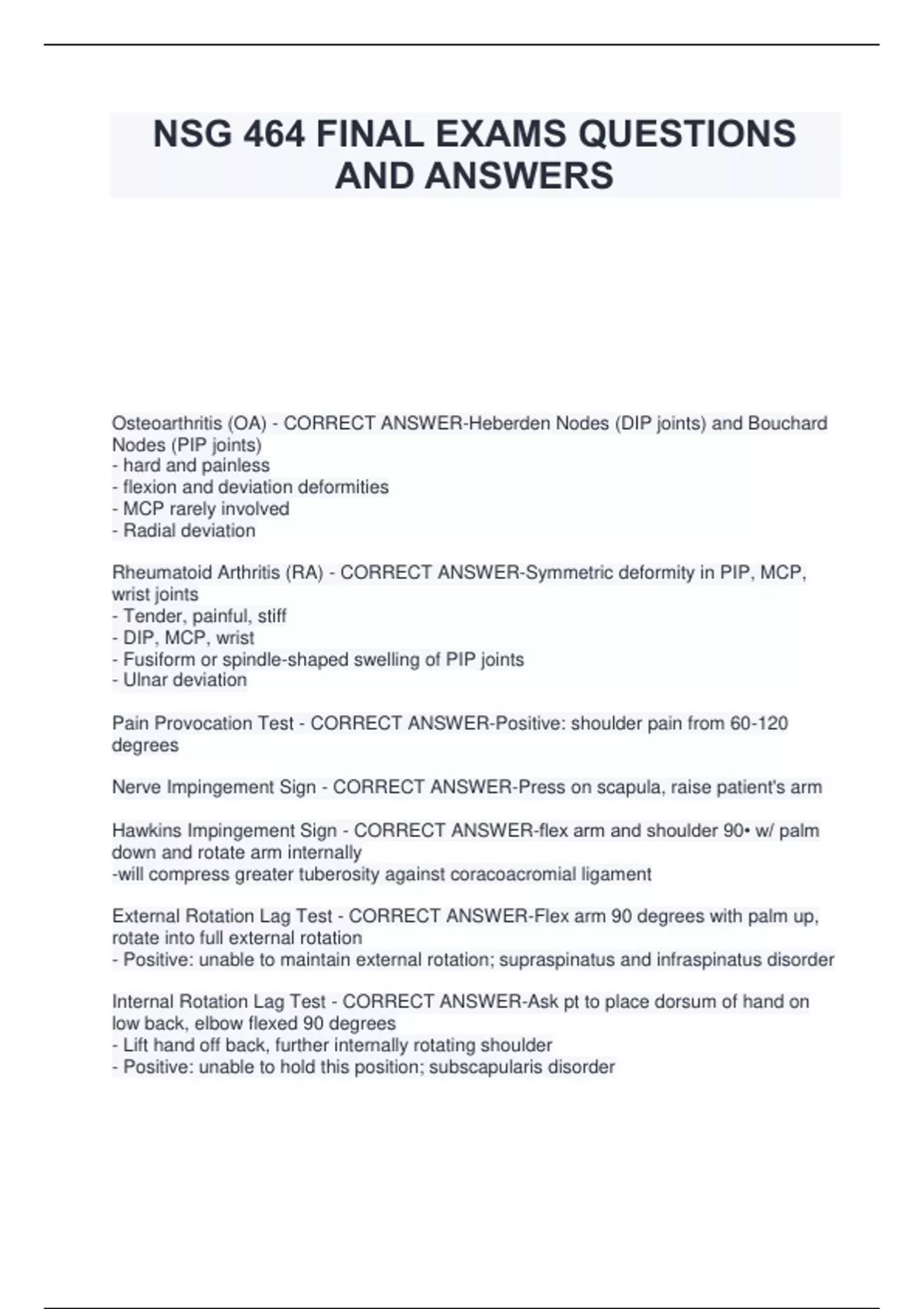 NSG 464 FINAL EXAMS QUESTIONS AND ANSWERS

Osteoarthritis (OA) - CORRECT ANSWER-Heberden Nodes (DIP joints) and Bouchard Nodes (PIP joints)
- hard and painless
- flexion and deviation deformities
- MCP rarely involved
- Radial deviation

Rheumatoid Arthritis (RA) - CORRECT ANSWER-Symmetric deformity in PIP, MCP, wrist joints
- Tender, painful, stiff
- DIP, MCP, wrist
- Fusiform or spindle-shaped swelling of PIP joints
- Ulnar deviation

Pain Provocation Test - CORRECT ANSWER-Positive: shoulder pain from 60-120 degrees

Nerve Impingement Sign - CORRECT ANSWER-Press on scapula, raise patient's arm

Hawkins Impingement Sign - CORRECT ANSWER-flex arm and shoulder 90• w/ palm down and rotate arm internally
-will compress greater tuberosity against coracoacromial ligament

External Rotation Lag Test - CORRECT ANSWER-Flex arm 90 degrees with palm up, rotate into full external rotation
- Positive: unable to maintain external rotation; supraspinatus and infraspinatus disorder

Internal Rotation Lag Test - CORRECT ANSWER-Ask pt to place dorsum of hand on low back, elbow flexed 90 degrees
- Lift hand off back, further internally rotating shoulder
- Positive: unable to hold this position; subscapularis disorder